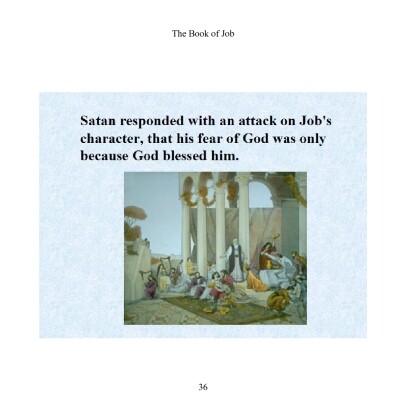 The Book of Job

Satan responded with an attack on Job's character, that his fear of God was only because God blessed him.

36